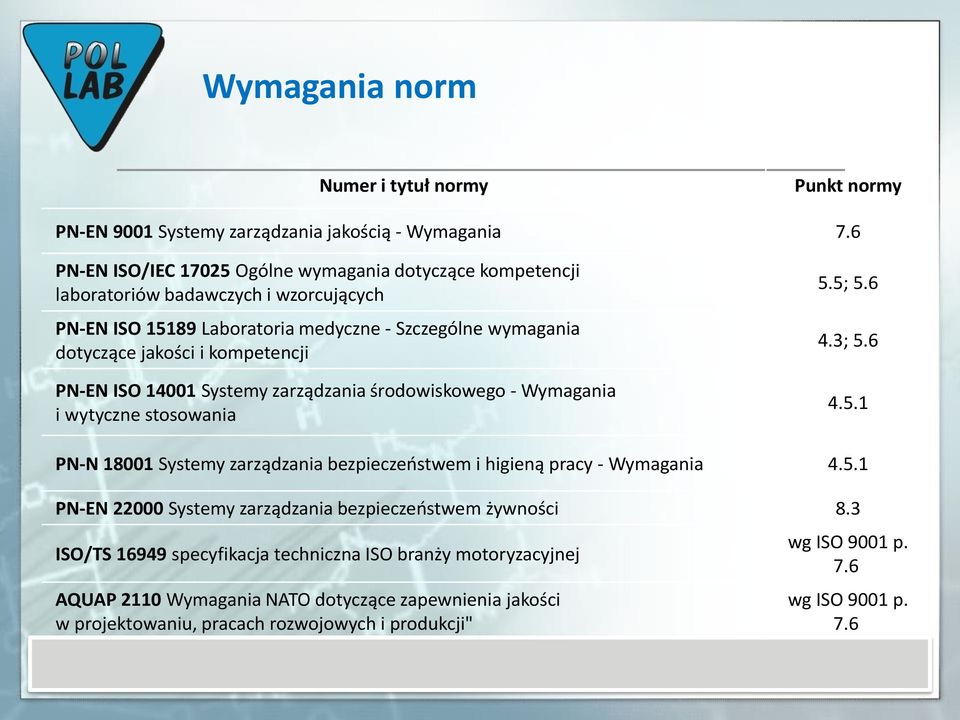 POL LAB

Wymagania norm

| Numer i tytuł normy | Punkt normy |
|---|---|
| PN-EN 9001 Systemy zarządzania jakością - Wymagania | 7.6 |
| PN-EN ISO/IEC 17025 Ogólne wymagania dotyczące kompetencji laboratoriów badawczych i wzorcujących | 5.5; 5.6 |
| PN-EN ISO 15189 Laboratoria medyczne - Szczególne wymagania dotyczące jakości i kompetencji | 4.3; 5.6 |
| PN-EN ISO 14001 Systemy zarządzania środowiskowego - Wymagania i wytyczne stosowania | 4.5.1 |
| PN-N 18001 Systemy zarządzania bezpieczeństwem i higieną pracy - Wymagania | 4.5.1 |
| PN-EN 22000 Systemy zarządzania bezpieczeństwem żywności | 8.3 |
| ISO/TS 16949 specyfikacja techniczna ISO branży motoryzacyjnej | wg ISO 9001 p. 7.6 |
| AQUAP 2110 Wymagania NATO dotyczące zapewnienia jakości w projektowaniu, pracach rozwojowych i produkcji" | wg ISO 9001 p. 7.6 |